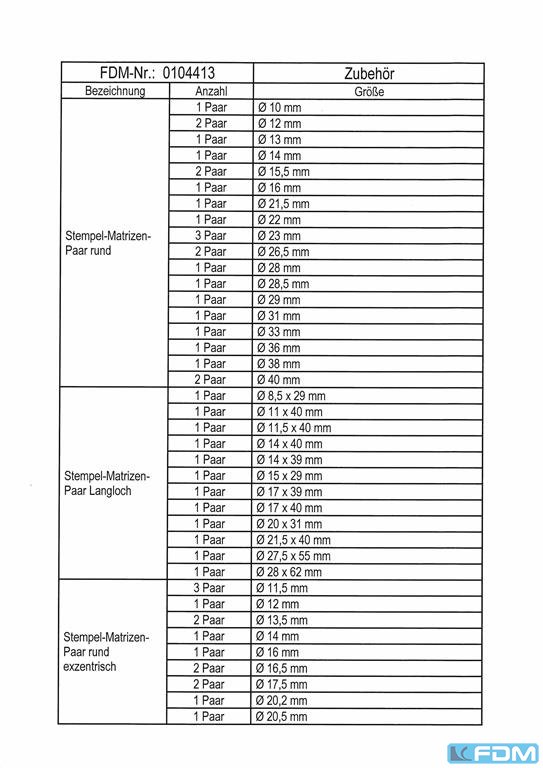 | FDM-Nr.: 0104413 | | Zubehör |
|---|---|---|
| Bezeichnung | Anzahl | Größe |
| Stempel-Matrizen-Paar rund | 1 Paar | Ø 10 mm |
| | 2 Paar | Ø 12 mm |
| | 1 Paar | Ø 13 mm |
| | 1 Paar | Ø 14 mm |
| | 2 Paar | Ø 15,5 mm |
| | 1 Paar | Ø 16 mm |
| | 1 Paar | Ø 21,5 mm |
| | 1 Paar | Ø 22 mm |
| | 3 Paar | Ø 23 mm |
| | 2 Paar | Ø 26,5 mm |
| | 1 Paar | Ø 28 mm |
| | 1 Paar | Ø 28,5 mm |
| | 1 Paar | Ø 29 mm |
| | 1 Paar | Ø 31 mm |
| | 1 Paar | Ø 33 mm |
| | 1 Paar | Ø 36 mm |
| | 1 Paar | Ø 38 mm |
| | 2 Paar | Ø 40 mm |
| Stempel-Matrizen-Paar Langloch | 1 Paar | Ø 8,5 x 29 mm |
| | 1 Paar | Ø 11 x 40 mm |
| | 1 Paar | Ø 11,5 x 40 mm |
| | 1 Paar | Ø 14 x 40 mm |
| | 1 Paar | Ø 14 x 39 mm |
| | 1 Paar | Ø 15 x 29 mm |
| | 1 Paar | Ø 17 x 39 mm |
| | 1 Paar | Ø 17 x 40 mm |
| | 1 Paar | Ø 20 x 31 mm |
| | 1 Paar | Ø 21,5 x 40 mm |
| | 1 Paar | Ø 27,5 x 55 mm |
| | 1 Paar | Ø 28 x 62 mm |
| Stempel-Matrizen-Paar rund exzentrisch | 3 Paar | Ø 11,5 mm |
| | 1 Paar | Ø 12 mm |
| | 2 Paar | Ø 13,5 mm |
| | 1 Paar | Ø 14 mm |
| | 1 Paar | Ø 16 mm |
| | 2 Paar | Ø 16,5 mm |
| | 2 Paar | Ø 17,5 mm |
| | 1 Paar | Ø 20,2 mm |
| | 1 Paar | Ø 20,5 mm |

FDM